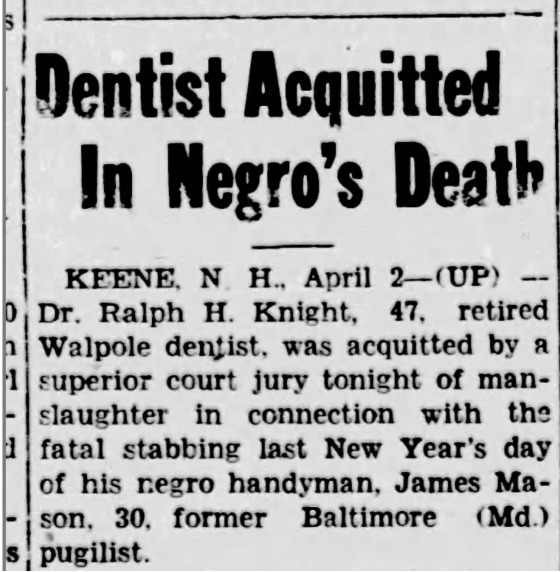 Dentist Acquitted In Negro's Death

KEENE, N. H., April 2—(UP) — Dr. Ralph H. Knight, 47, retired Walpole dentist, was acquitted by a superior court jury tonight of manslaughter in connection with the fatal stabbing last New Year's day of his negro handyman, James Mason, 30, former Baltimore (Md.) pugilist.